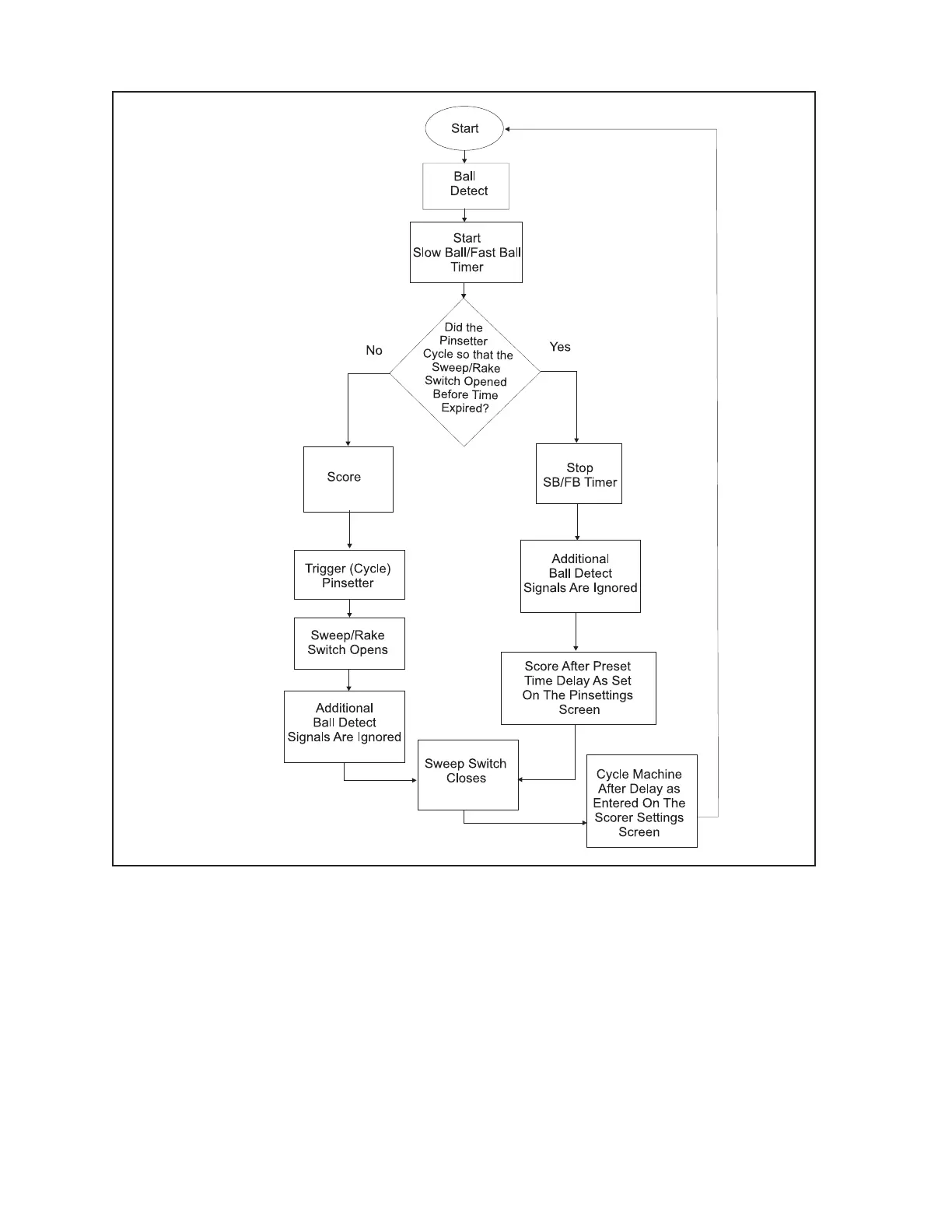 Start

Ball Detect

Start Slow Ball/Fast Ball Timer

Did the Pinsetter Cycle so that the Sweep/Rake Switch Opened Before Time Expired?

No

Yes

Score

Trigger (Cycle) Pinsetter

Sweep/Rake Switch Opens

Additional Ball Detect Signals Are Ignored

Stop SB/FB Timer

Additional Ball Detect Signals Are Ignored

Score After Preset Time Delay As Set On The Pinsettings Screen

Sweep Switch Closes

Cycle Machine After Delay as Entered On The Scorer Settings Screen